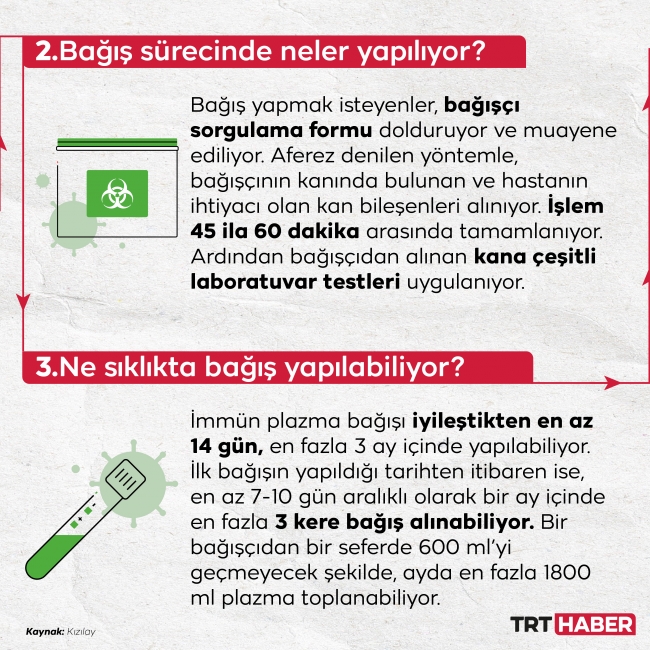 2.Bağış sürecinde neler yapılıyor?

Bağış yapmak isteyenler, bağışçı sorgulama formu dolduruyor ve muayene ediliyor. Aferez denilen yöntemle, bağışçının kanında bulunan ve hastanın ihtiyacı olan kan bileşenleri alınıyor. İşlem 45 ila 60 dakika arasında tamamlanıyor. Ardından bağışçıdan alınan kana çeşitli laboratuvar testleri uygulanıyor.

3.Ne sıklıkta bağış yapılabiliyor?

İmmün plazma bağışı iyileştikten en az 14 gün, en fazla 3 ay içinde yapılabiliyor. İlk bağışın yapıldığı tarihten itibaren ise, en az 7-10 gün aralıklı olarak bir ay içinde en fazla 3 kere bağış alınabiliyor. Bir bağışçıdan bir seferde 600 ml'yi geçmeyecek şekilde, ayda en fazla 1800 ml plazma toplanabiliyor.

Kaynak: Kızılay

TRT HABER